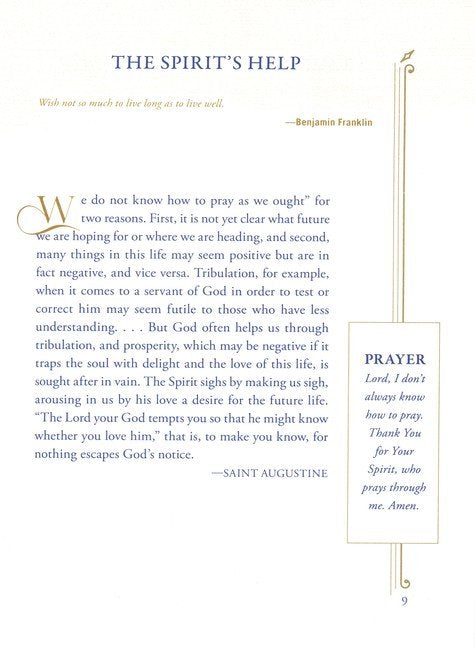 THE SPIRIT'S HELP

Wish not so much to live long as to live well.

—Benjamin Franklin

We do not know how to pray as we ought" for two reasons. First, it is not yet clear what future we are hoping for or where we are heading, and second, many things in this life may seem positive but are in fact negative, and vice versa. Tribulation, for example, when it comes to a servant of God in order to test or correct him may seem futile to those who have less understanding. . . . But God often helps us through tribulation, and prosperity, which may be negative if it traps the soul with delight and the love of this life, is sought after in vain. The Spirit sighs by making us sigh, arousing in us by his love a desire for the future life. "The Lord your God tempts you so that he might know whether you love him," that is, to make you know, for nothing escapes God's notice.

—SAINT AUGUSTINE

PRAYER

Lord, I don't always know how to pray. Thank You for Your Spirit, who prays through me. Amen.

9